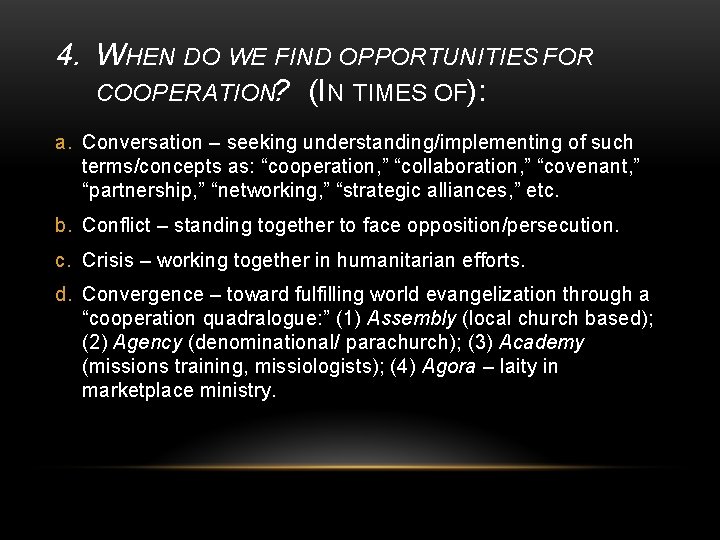 4. When do we find opportunities for cooperation? (In times of):

a. Conversation – seeking understanding/implementing of such terms/concepts as: "cooperation," "collaboration," "covenant," "partnership," "networking," "strategic alliances," etc.

b. Conflict – standing together to face opposition/persecution.

c. Crisis – working together in humanitarian efforts.

d. Convergence – toward fulfilling world evangelization through a "cooperation quadralogue:" (1) Assembly (local church based); (2) Agency (denominational/ parachurch); (3) Academy (missions training, missiologists); (4) Agora – laity in marketplace ministry.